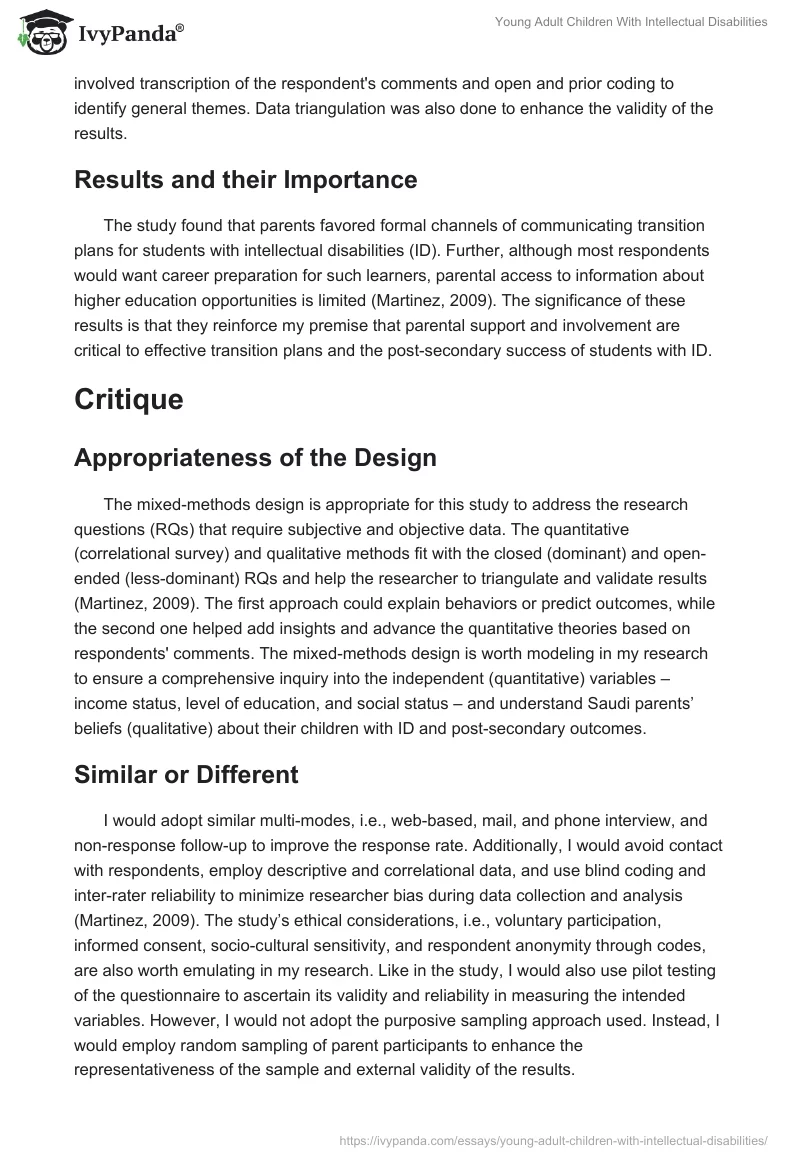 IvyPanda®

Young Adult Children With Intellectual Disabilities

involved transcription of the respondent's comments and open and prior coding to identify general themes. Data triangulation was also done to enhance the validity of the results.

Results and their Importance

The study found that parents favored formal channels of communicating transition plans for students with intellectual disabilities (ID). Further, although most respondents would want career preparation for such learners, parental access to information about higher education opportunities is limited (Martinez, 2009). The significance of these results is that they reinforce my premise that parental support and involvement are critical to effective transition plans and the post-secondary success of students with ID.

Critique

Appropriateness of the Design

The mixed-methods design is appropriate for this study to address the research questions (RQs) that require subjective and objective data. The quantitative (correlational survey) and qualitative methods fit with the closed (dominant) and open-ended (less-dominant) RQs and help the researcher to triangulate and validate results (Martinez, 2009). The first approach could explain behaviors or predict outcomes, while the second one helped add insights and advance the quantitative theories based on respondents' comments. The mixed-methods design is worth modeling in my research to ensure a comprehensive inquiry into the independent (quantitative) variables – income status, level of education, and social status – and understand Saudi parents' beliefs (qualitative) about their children with ID and post-secondary outcomes.

Similar or Different

I would adopt similar multi-modes, i.e., web-based, mail, and phone interview, and non-response follow-up to improve the response rate. Additionally, I would avoid contact with respondents, employ descriptive and correlational data, and use blind coding and inter-rater reliability to minimize researcher bias during data collection and analysis (Martinez, 2009). The study's ethical considerations, i.e., voluntary participation, informed consent, socio-cultural sensitivity, and respondent anonymity through codes, are also worth emulating in my research. Like in the study, I would also use pilot testing of the questionnaire to ascertain its validity and reliability in measuring the intended variables. However, I would not adopt the purposive sampling approach used. Instead, I would employ random sampling of parent participants to enhance the representativeness of the sample and external validity of the results.

https://ivypanda.com/essays/young-adult-children-with-intellectual-disabilities/